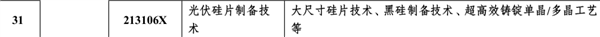 | 31 |  | 213106X | 光伏硅片制备技术 | 大尺寸硅片技术、黑硅制备技术、超高效铸锭单晶/多晶工艺等 |